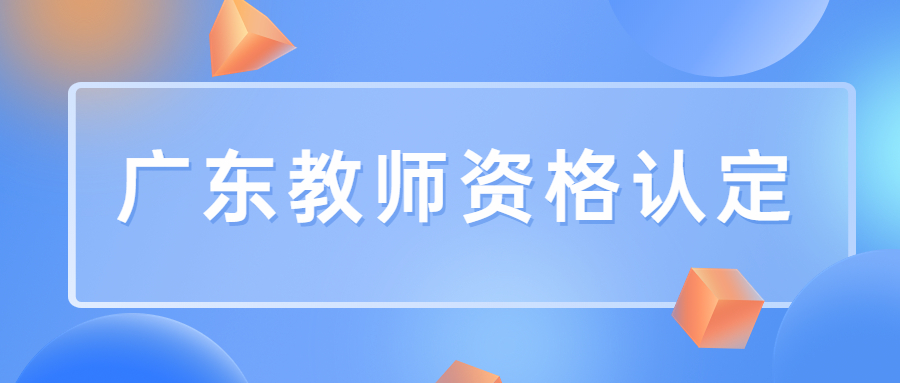 广东教师资格认定